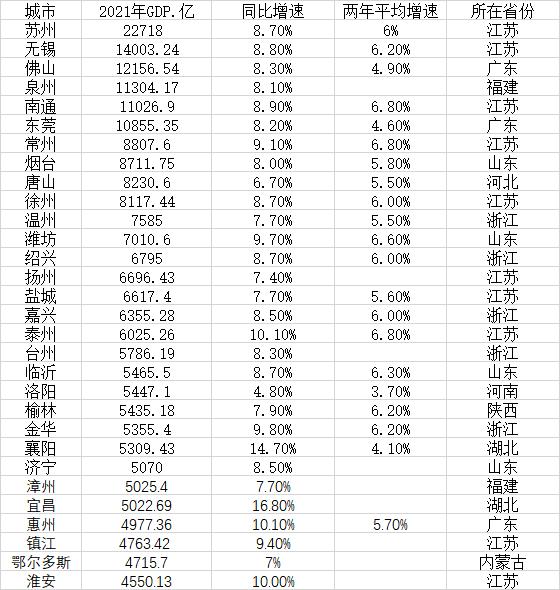 | 城市 | 2021年GDP.亿 | 同比增速 | 两年平均增速 | 所在省份 |
|---|---|---|---|---|
| 苏州 | 22718 | 8.70% | 6% | 江苏 |
| 无锡 | 14003.24 | 8.80% | 6.20% | 江苏 |
| 佛山 | 12156.54 | 8.30% | 4.90% | 广东 |
| 泉州 | 11304.17 | 8.10% | | 福建 |
| 南通 | 11026.9 | 8.90% | 6.80% | 江苏 |
| 东莞 | 10855.35 | 8.20% | 4.60% | 广东 |
| 常州 | 8807.6 | 9.10% | 6.80% | 江苏 |
| 烟台 | 8711.75 | 8.00% | 5.80% | 山东 |
| 唐山 | 8230.6 | 6.70% | 5.50% | 河北 |
| 徐州 | 8117.44 | 8.70% | 6.00% | 江苏 |
| 温州 | 7585 | 7.70% | 5.50% | 浙江 |
| 潍坊 | 7010.6 | 9.70% | 6.60% | 山东 |
| 绍兴 | 6795 | 8.70% | 6.00% | 浙江 |
| 扬州 | 6696.43 | 7.40% | | 江苏 |
| 盐城 | 6617.4 | 7.70% | 5.60% | 江苏 |
| 嘉兴 | 6355.28 | 8.50% | 6.00% | 浙江 |
| 泰州 | 6025.26 | 10.10% | 6.80% | 江苏 |
| 台州 | 5786.19 | 8.30% | | 浙江 |
| 临沂 | 5465.5 | 8.70% | 6.30% | 山东 |
| 洛阳 | 5447.1 | 4.80% | 3.70% | 河南 |
| 榆林 | 5435.18 | 7.90% | 6.20% | 陕西 |
| 金华 | 5355.4 | 9.80% | 6.20% | 浙江 |
| 襄阳 | 5309.43 | 14.70% | 4.10% | 湖北 |
| 济宁 | 5070 | 8.50% | | 山东 |
| 漳州 | 5025.4 | 7.70% | | 福建 |
| 宜昌 | 5022.69 | 16.80% | | 湖北 |
| 惠州 | 4977.36 | 10.10% | 5.70% | 广东 |
| 镇江 | 4763.42 | 9.40% | | 江苏 |
| 鄂尔多斯 | 4715.7 | 7% | | 内蒙古 |
| 淮安 | 4550.13 | 10.00% | | 江苏 |